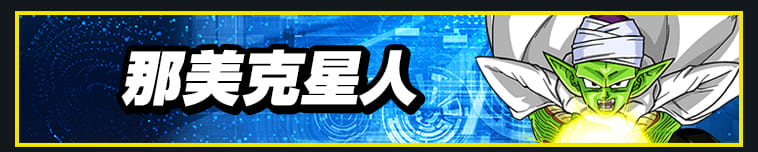 那美克星人